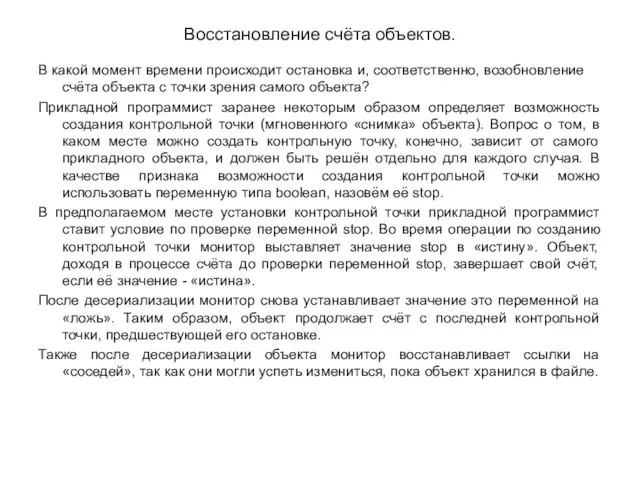 Восстановление счёта объектов.

В какой момент времени происходит остановка и, соответственно, возобновление счёта объекта с точки зрения самого объекта?

Прикладной программист заранее некоторым образом определяет возможность создания контрольной точки (мгновенного «снимка» объекта). Вопрос о том, в каком месте можно создать контрольную точку, конечно, зависит от самого прикладного объекта, и должен быть решён отдельно для каждого случая. В качестве признака возможности создания контрольной точки можно использовать переменную типа boolean, назовём её stop.

В предполагаемом месте установки контрольной точки прикладной программист ставит условие по проверке переменной stop. Во время операции по созданию контрольной точки монитор выставляет значение stop в «истину». Объект, доходя в процессе счёта до проверки переменной stop, завершает свой счёт, если её значение - «истина».

После десериализации монитор снова устанавливает значение это переменной на «ложь». Таким образом, объект продолжает счёт с последней контрольной точки, предшествующей его остановке.

Также после десериализации объекта монитор восстанавливает ссылки на «соседей», так как они могли успеть измениться, пока объект хранился в файле.